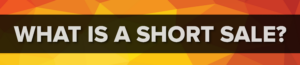 WHAT IS A SHORT SALE?